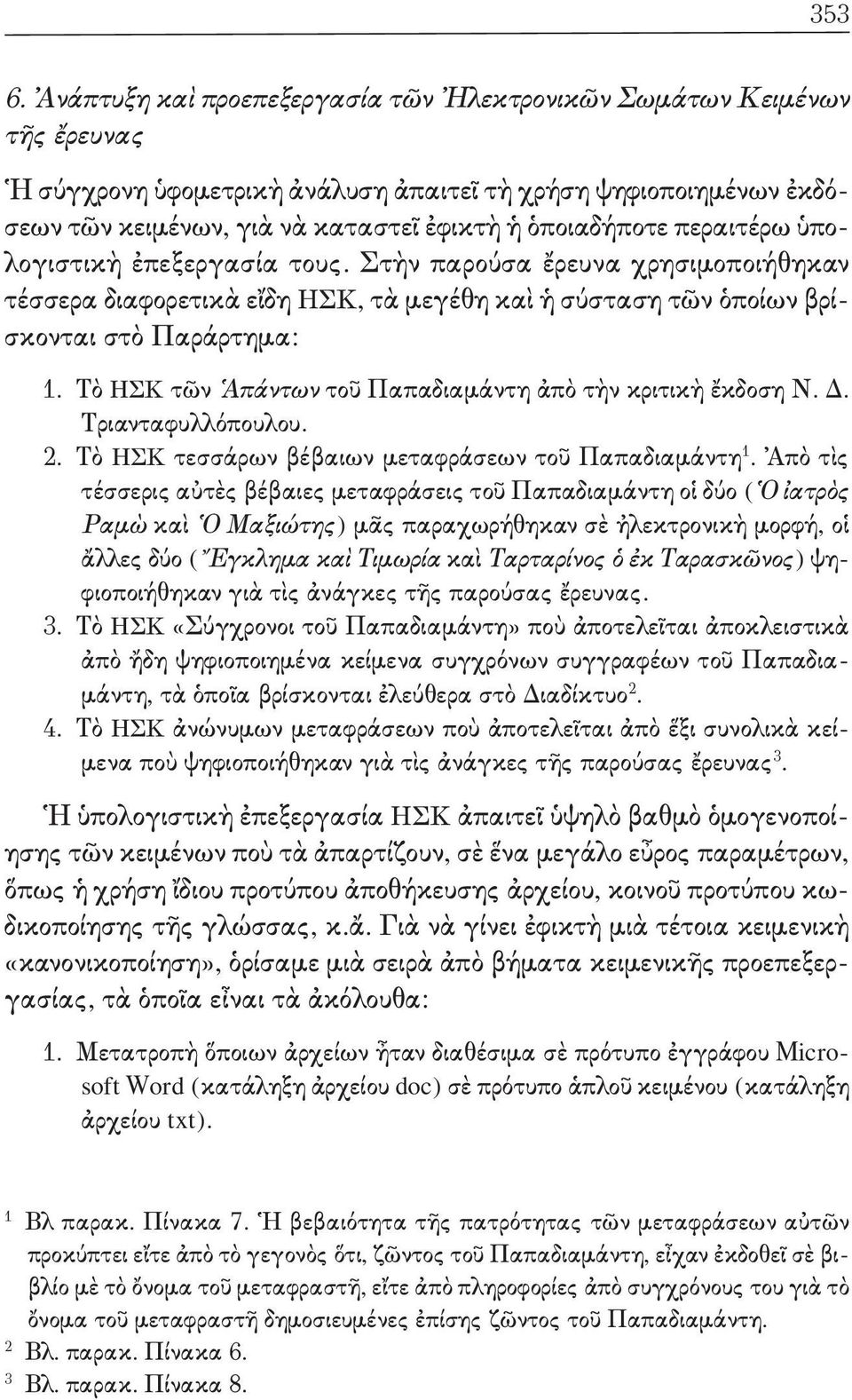 353

6. Ἀνάπτυξη καὶ προεπεξεργασία τῶν Ἠλεκτρονικῶν Σωμάτων Κειμένων τῆς ἔρευνας

Ἡ σύγχρονη ὑφομετρικὴ ἀνάλυση ἀπαιτεῖ τὴ χρήση ψηφιοποιημένων ἐκδόσεων τῶν κειμένων, γιὰ νὰ καταστεῖ ἐφικτὴ ἡ ὁποιαδήποτε περαιτέρω ὑπολογιστικὴ ἐπεξεργασία τους. Στὴν παρούσα ἔρευνα χρησιμοποιήθηκαν τέσσερα διαφορετικὰ εἴδη ΗΣΚ, τὰ μεγέθη καὶ ἡ σύσταση τῶν ὁποίων βρίσκονται στὸ Παράρτημα:

1. Τὸ ΗΣΚ τῶν Ἁπάντων τοῦ Παπαδιαμάντη ἀπὸ τὴν κριτικὴ ἔκδοση Ν. Δ. Τριανταφυλλόπουλου.
2. Τὸ ΗΣΚ τεσσάρων βέβαιων μεταφράσεων τοῦ Παπαδιαμάντη$^1$. Ἀπὸ τὶς τέσσερις αὐτὲς βέβαιες μεταφράσεις τοῦ Παπαδιαμάντη οἱ δύο (Ὁ ἰατρὸς Ραμὼ καὶ Ὁ Μαξιώτης) μᾶς παραχωρήθηκαν σὲ ἠλεκτρονικὴ μορφή, οἱ ἄλλες δύο (Ἔγκλημα καὶ Τιμωρία καὶ Ταρταρίνος ὁ ἐκ Ταρασκῶνος) ψηφιοποιήθηκαν γιὰ τὶς ἀνάγκες τῆς παρούσας ἔρευνας.
3. Τὸ ΗΣΚ «Σύγχρονοι τοῦ Παπαδιαμάντη» ποὺ ἀποτελεῖται ἀποκλειστικὰ ἀπὸ ἤδη ψηφιοποιημένα κείμενα συγχρόνων συγγραφέων τοῦ Παπαδιαμάντη, τὰ ὁποῖα βρίσκονται ἐλεύθερα στὸ Διαδίκτυο$^2$.
4. Τὸ ΗΣΚ ἀνώνυμων μεταφράσεων ποὺ ἀποτελεῖται ἀπὸ ἕξι συνολικὰ κείμενα ποὺ ψηφιοποιήθηκαν γιὰ τὶς ἀνάγκες τῆς παρούσας ἔρευνας$^3$.

Ἡ ὑπολογιστικὴ ἐπεξεργασία ΗΣΚ ἀπαιτεῖ ὑψηλὸ βαθμὸ ὁμογενοποίησης τῶν κειμένων ποὺ τὰ ἀπαρτίζουν, σὲ ἕνα μεγάλο εὖρος παραμέτρων, ὅπως ἡ χρήση ἴδιου προτύπου ἀποθήκευσης ἀρχείου, κοινοῦ προτύπου κωδικοποίησης τῆς γλώσσας, κ.ἄ. Γιὰ νὰ γίνει ἐφικτὴ μιὰ τέτοια κειμενικὴ «κανονικοποίηση», ὁρίσαμε μιὰ σειρὰ ἀπὸ βήματα κειμενικῆς προεπεξεργασίας, τὰ ὁποῖα εἶναι τὰ ἀκόλουθα:

1. Μετατροπὴ ὅποιων ἀρχείων ἦταν διαθέσιμα σὲ πρότυπο ἐγγράφου Microsoft Word (κατάληξη ἀρχείου doc) σὲ πρότυπο ἁπλοῦ κειμένου (κατάληξη ἀρχείου txt).

$^1$ Βλ παρακ. Πίνακα 7. Ἡ βεβαιότητα τῆς πατρότητας τῶν μεταφράσεων αὐτῶν προκύπτει εἴτε ἀπὸ τὸ γεγονὸς ὅτι, ζῶντος τοῦ Παπαδιαμάντη, εἶχαν ἐκδοθεῖ σὲ βιβλίο μὲ τὸ ὄνομα τοῦ μεταφραστῆ, εἴτε ἀπὸ πληροφορίες ἀπὸ συγχρόνους του γιὰ τὸ ὄνομα τοῦ μεταφραστῆ δημοσιευμένες ἐπίσης ζῶντος τοῦ Παπαδιαμάντη.
$^2$ Βλ. παρακ. Πίνακα 6.
$^3$ Βλ. παρακ. Πίνακα 8.